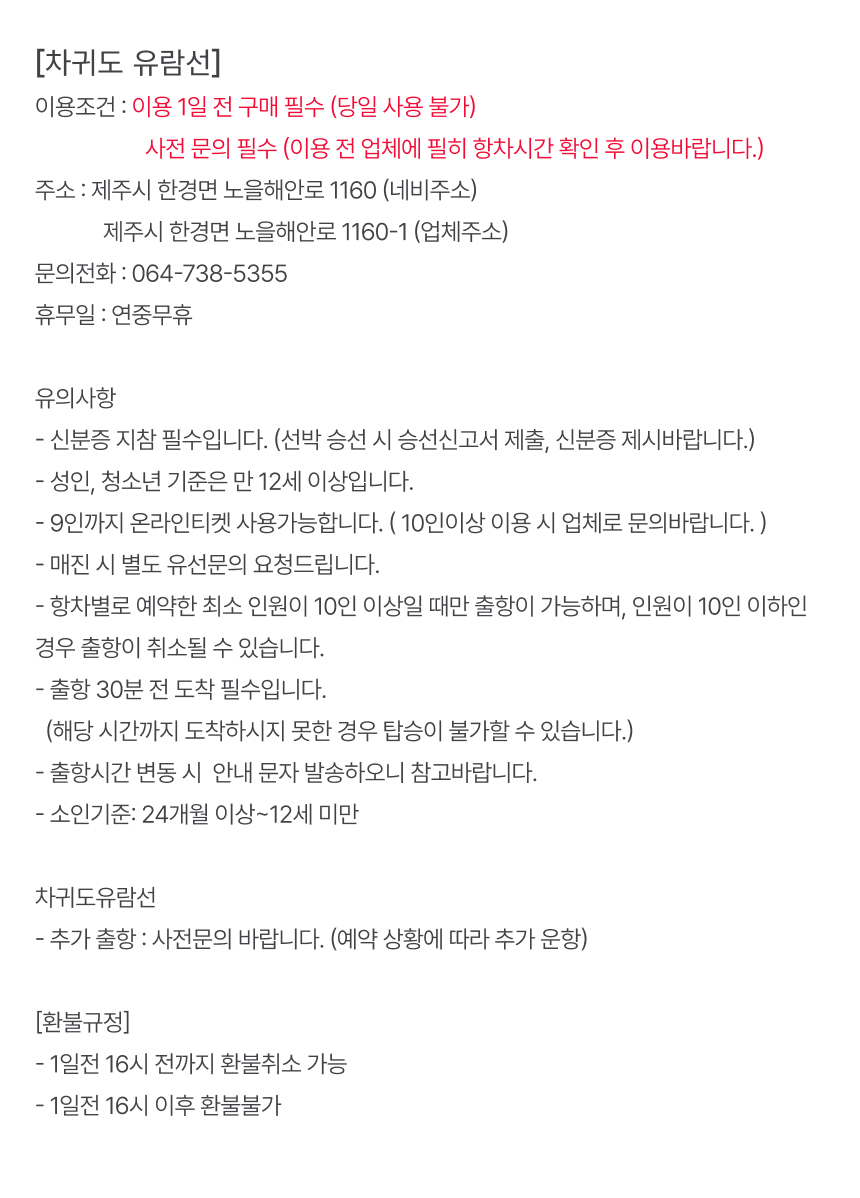 [차귀도 유람선]

이용조건 : 이용 1일 전 구매 필수 (당일 사용 불가)
사전 문의 필수 (이용 전 업체에 필히 항차시간 확인 후 이용바랍니다.)

주소 : 제주시 한경면 노을해안로 1160 (네비주소)
제주시 한경면 노을해안로 1160-1 (업체주소)

문의전화 : 064-738-5355

휴무일 : 연중무휴

유의사항
- 신분증 지참 필수입니다. (선박 승선 시 승선신고서 제출, 신분증 제시바랍니다.)
- 성인, 청소년 기준은 만 12세 이상입니다.
- 9인까지 온라인티켓 사용가능합니다. ( 10인이상 이용 시 업체로 문의바랍니다. )
- 매진 시 별도 유선문의 요청드립니다.
- 항차별로 예약한 최소 인원이 10인 이상일 때만 출항이 가능하며, 인원이 10인 이하인 경우 출항이 취소될 수 있습니다.
- 출항 30분 전 도착 필수입니다.
(해당 시간까지 도착하시지 못한 경우 탑승이 불가할 수 있습니다.)
- 출항시간 변동 시 안내 문자 발송하오니 참고바랍니다.
- 소인기준: 24개월 이상~12세 미만

차귀도유람선
- 추가 출항 : 사전문의 바랍니다. (예약 상황에 따라 추가 운항)

[환불규정]
- 1일전 16시 전까지 환불취소 가능
- 1일전 16시 이후 환불불가